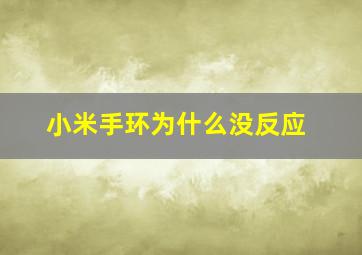 小米手环为什么没反应